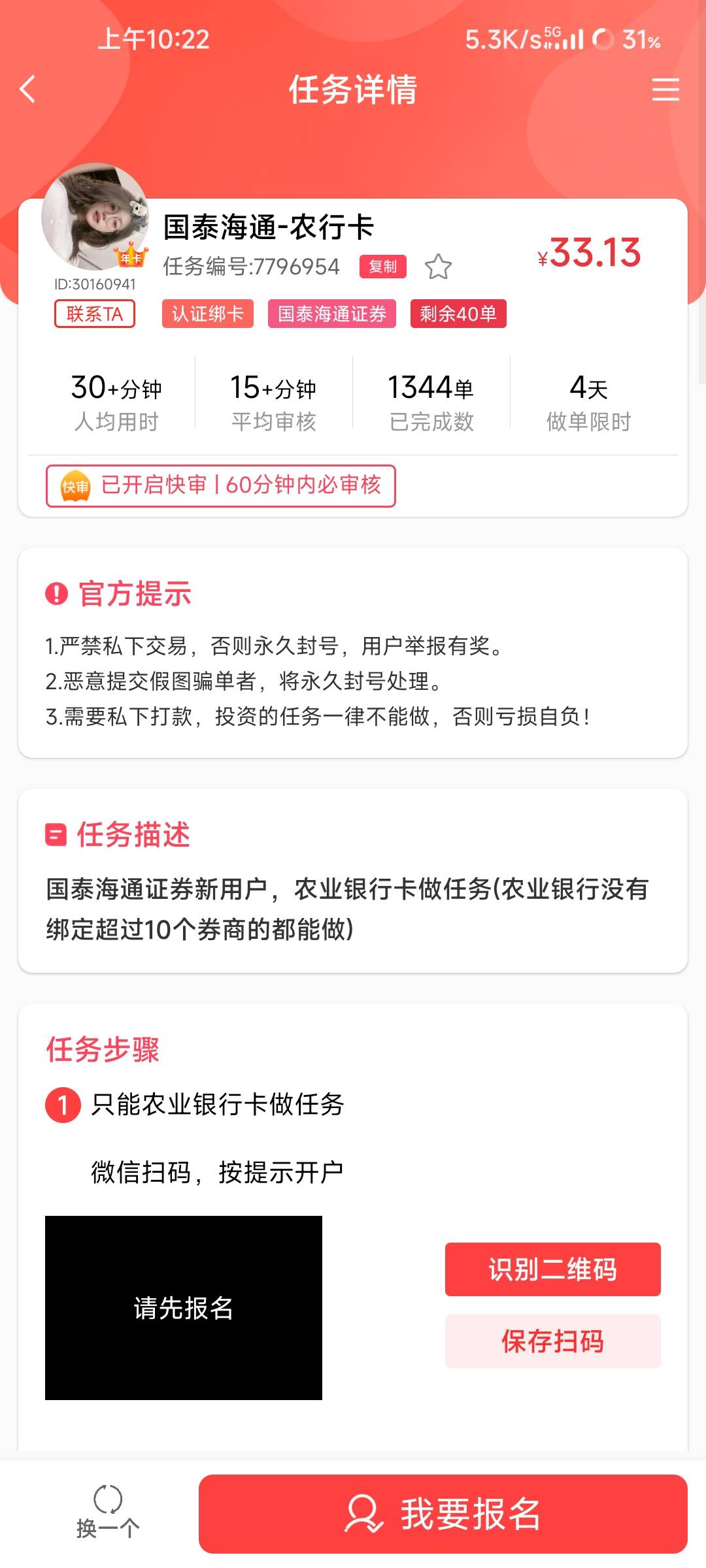 上午10:22 5.3K/s 5G 31%

任务详情

年卡
ID:30160941
联系TA

国泰海通-农行卡
任务编号:7796954 复制
¥33.13
认证绑卡 国泰海通证券 剩余40单

30+分钟
人均用时

15+分钟
平均审核

1344单
已完成数

4天
做单限时

快审 已开启快审 | 60分钟内必审核

官方提示
1.严禁私下交易，否则永久封号，用户举报有奖。
2.恶意提交假图骗单者，将永久封号处理。
3.需要私下打款，投资的任务一律不能做，否则亏损自负!

任务描述
国泰海通证券新用户，农业银行卡做任务(农业银行没有绑定超过10个券商的都能做)

任务步骤
1 只能农业银行卡做任务

微信扫码，按提示开户

请先报名

识别二维码
保存扫码

换一个
我要报名